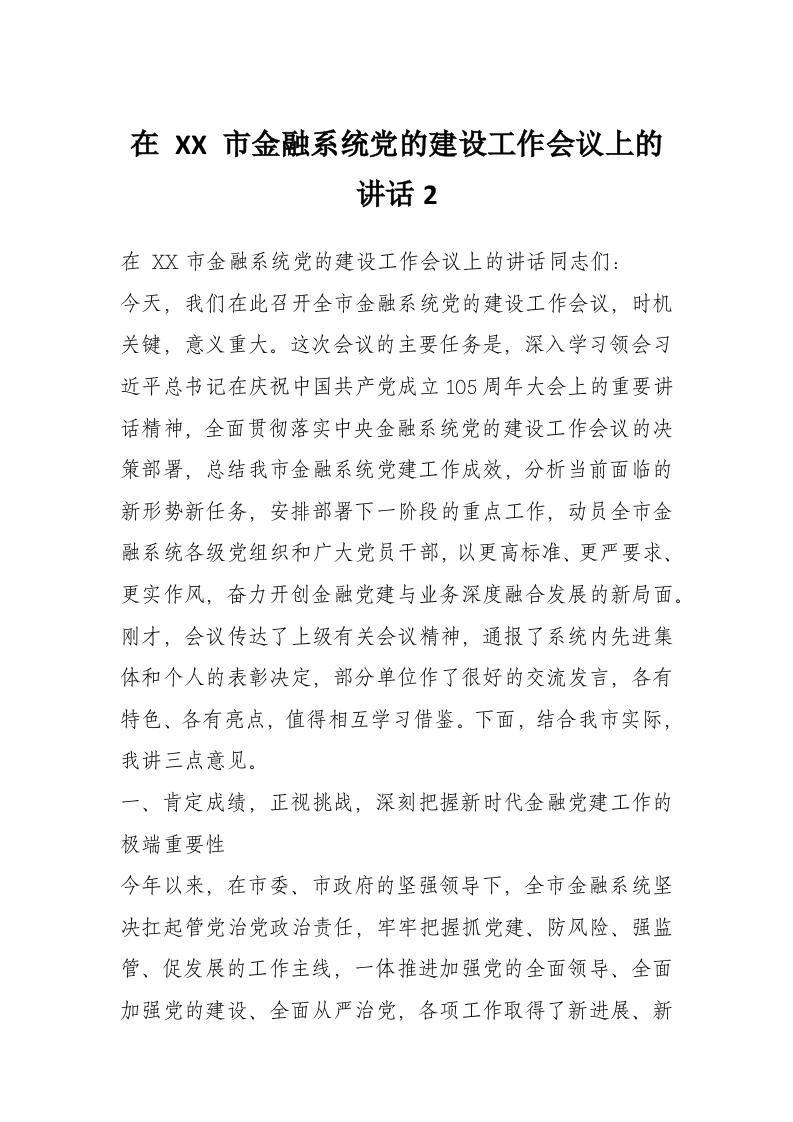 在 XX 市金融系统党的建设工作会议上的讲话 2

在 XX 市金融系统党的建设工作会议上的讲话同志们：

今天，我们在此召开全市金融系统党的建设工作会议，时机关键，意义重大。这次会议的主要任务是，深入学习领会习近平总书记在庆祝中国共产党成立 105 周年大会上的重要讲话精神，全面贯彻落实中央金融系统党的建设工作会议的决策部署，总结我市金融系统党建工作成效，分析当前面临的新形势新任务，安排部署下一阶段的重点工作，动员全市金融系统各级党组织和广大党员干部，以更高标准、更严要求、更实作风，奋力开创金融党建与业务深度融合发展的新局面。

刚才，会议传达了上级有关会议精神，通报了系统内先进集体和个人的表彰决定，部分单位作了很好的交流发言，各有特色、各有亮点，值得相互学习借鉴。下面，结合我市实际，我讲三点意见。

一、肯定成绩，正视挑战，深刻把握新时代金融党建工作的极端重要性

今年以来，在市委、市政府的坚强领导下，全市金融系统坚决扛起管党治党政治责任，牢牢把握抓党建、防风险、强监管、促发展的工作主线，一体推进加强党的全面领导、全面加强党的建设、全面从严治党，各项工作取得了新进展、新